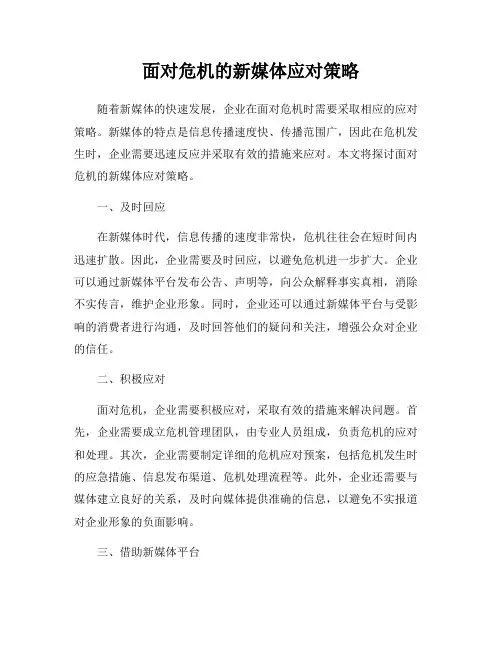 面对危机的新媒体应对策略

随着新媒体的快速发展，企业在面对危机时需要采取相应的应对策略。新媒体的特点是信息传播速度快、传播范围广，因此在危机发生时，企业需要迅速反应并采取有效的措施来应对。本文将探讨面对危机的新媒体应对策略。

一、及时回应

在新媒体时代，信息传播的速度非常快，危机往往会在短时间内迅速扩散。因此，企业需要及时回应，以避免危机进一步扩大。企业可以通过新媒体平台发布公告、声明等，向公众解释事实真相，消除不实传言，维护企业形象。同时，企业还可以通过新媒体平台与受影响的消费者进行沟通，及时回答他们的疑问和关注，增强公众对企业的信任。

二、积极应对

面对危机，企业需要积极应对，采取有效的措施来解决问题。首先，企业需要成立危机管理团队，由专业人员组成，负责危机的应对和处理。其次，企业需要制定详细的危机应对预案，包括危机发生时的应急措施、信息发布渠道、危机处理流程等。此外，企业还需要与媒体建立良好的关系，及时向媒体提供准确的信息，以避免不实报道对企业形象的负面影响。

三、借助新媒体平台